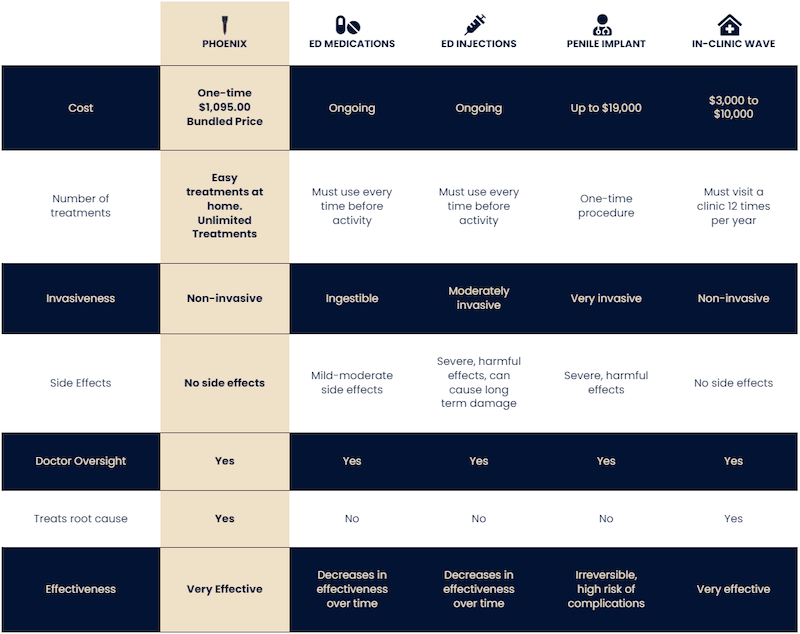 |  | PHOENIX | ED MEDICATIONS | ED INJECTIONS | PENILE IMPLANT | IN-CLINIC WAVE |
|---|---|---|---|---|---|
| Cost | One-time $1,095.00 Bundled Price | Ongoing | Ongoing | Up to $19,000 | $3,000 to $10,000 |
| Number of treatments | Easy treatments at home. Unlimited Treatments | Must use every time before activity | Must use every time before activity | One-time procedure | Must visit a clinic 12 times per year |
| Invasiveness | Non-invasive | Ingestible | Moderately invasive | Very invasive | Non-invasive |
| Side Effects | No side effects | Mild-moderate side effects | Severe, harmful effects, can cause long term damage | Severe, harmful effects | No side effects |
| Doctor Oversight | Yes | Yes | Yes | Yes | Yes |
| Treats root cause | Yes | No | No | No | Yes |
| Effectiveness | Very Effective | Decreases in effectiveness over time | Decreases in effectiveness over time | Irreversible, high risk of complications | Very effective |